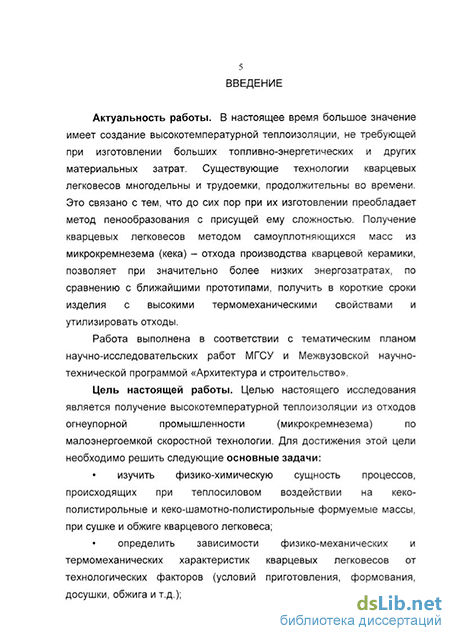 5

ВВЕДЕНИЕ

Актуальность работы. В настоящее время большое значение имеет создание высокотемпературной теплоизоляции, не требующей при изготовлении больших топливно-энергетических и других материальных затрат. Существующие технологии кварцевых легковесов многодельны и трудоемки, продолжительны во времени. Это связано с тем, что до сих пор при их изготовлении преобладает метод пенообразования с присущей ему сложностью. Получение кварцевых легковесов методом самоуплотняющихся масс из микрокремнезема (кека) – отхода производства кварцевой керамики, позволяет при значительно более низких энергозатратах, по сравнению с ближайшими прототипами, получить в короткие сроки изделия с высокими термомеханическими свойствами и утилизировать отходы.

Работа выполнена в соответствии с тематическим планом научно-исследовательских работ МГСУ и Межвузовской научно-технической программой «Архитектура и строительство».

Цель настоящей работы. Целью настоящего исследования является получение высокотемпературной теплоизоляции из отходов огнеупорной промышленности (микрокремнезема) по малоэнергоемкой скоростной технологии. Для достижения этой цели необходимо решить следующие основные задачи:

• изучить физико-химическую сущность процессов, происходящих при теплосиловом воздействии на кеко-полистирольные и кеко-шамотно-полистирольные формуемые массы, при сушке и обжиге кварцевого легковеса;

• определить зависимости физико-механических и термомеханических характеристик кварцевых легковесов от технологических факторов (условий приготовления, формования, досушки, обжига и т.д.);

dsLib.net
библиотека диссертаций